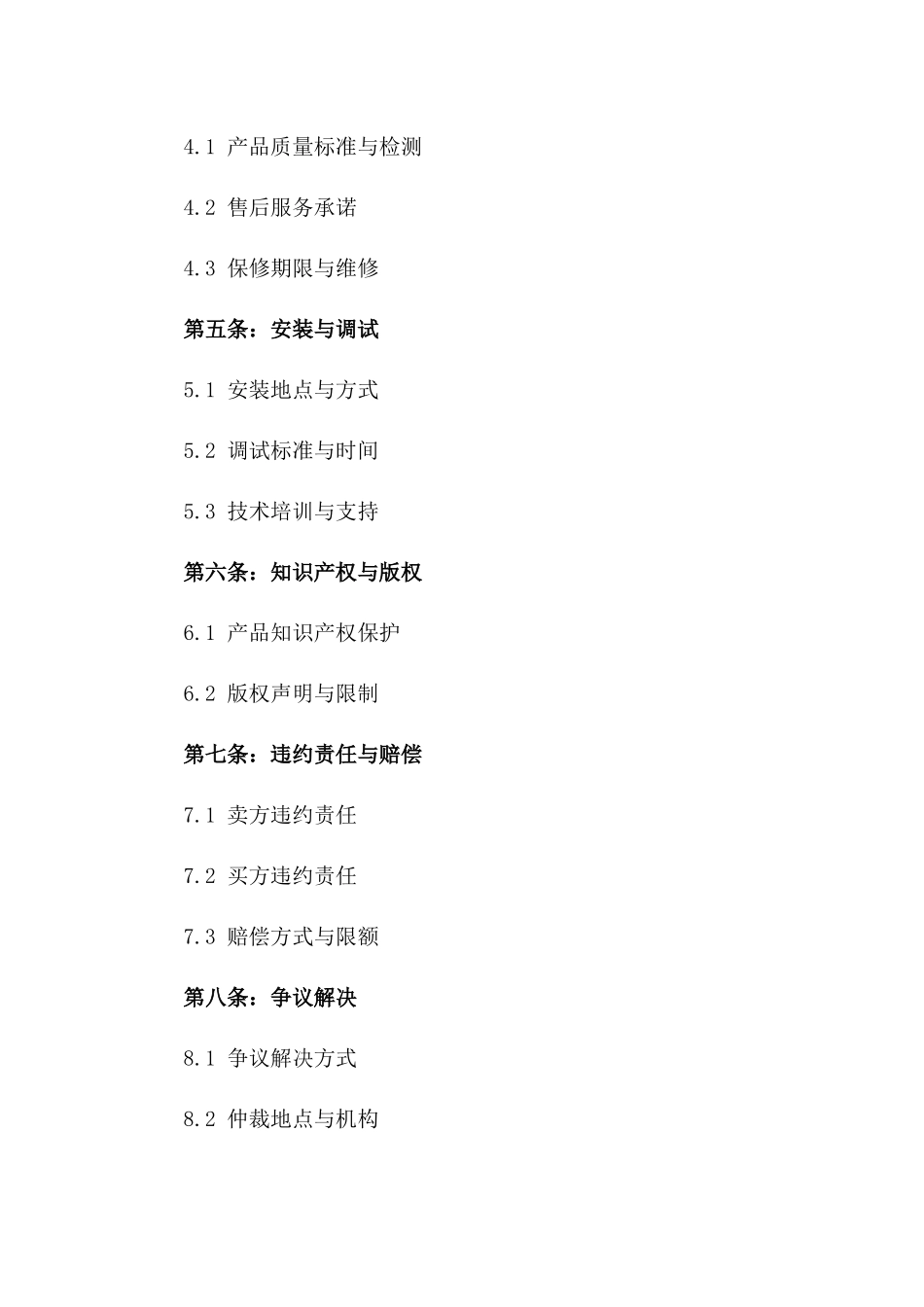 4.1 产品质量标准与检测

4.2 售后服务承诺

4.3 保修期限与维修

第五条：安装与调试

5.1 安装地点与方式

5.2 调试标准与时间

5.3 技术培训与支持

第六条：知识产权与版权

6.1 产品知识产权保护

6.2 版权声明与限制

第七条：违约责任与赔偿

7.1 卖方违约责任

7.2 买方违约责任

7.3 赔偿方式与限额

第八条：争议解决

8.1 争议解决方式

8.2 仲裁地点与机构